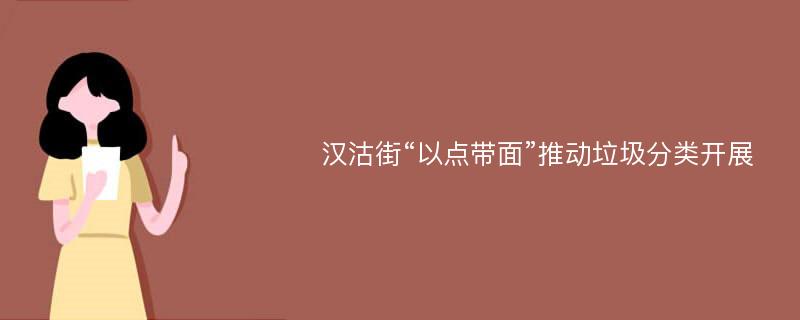 汉沽街“以点带面”推动垃圾分类开展